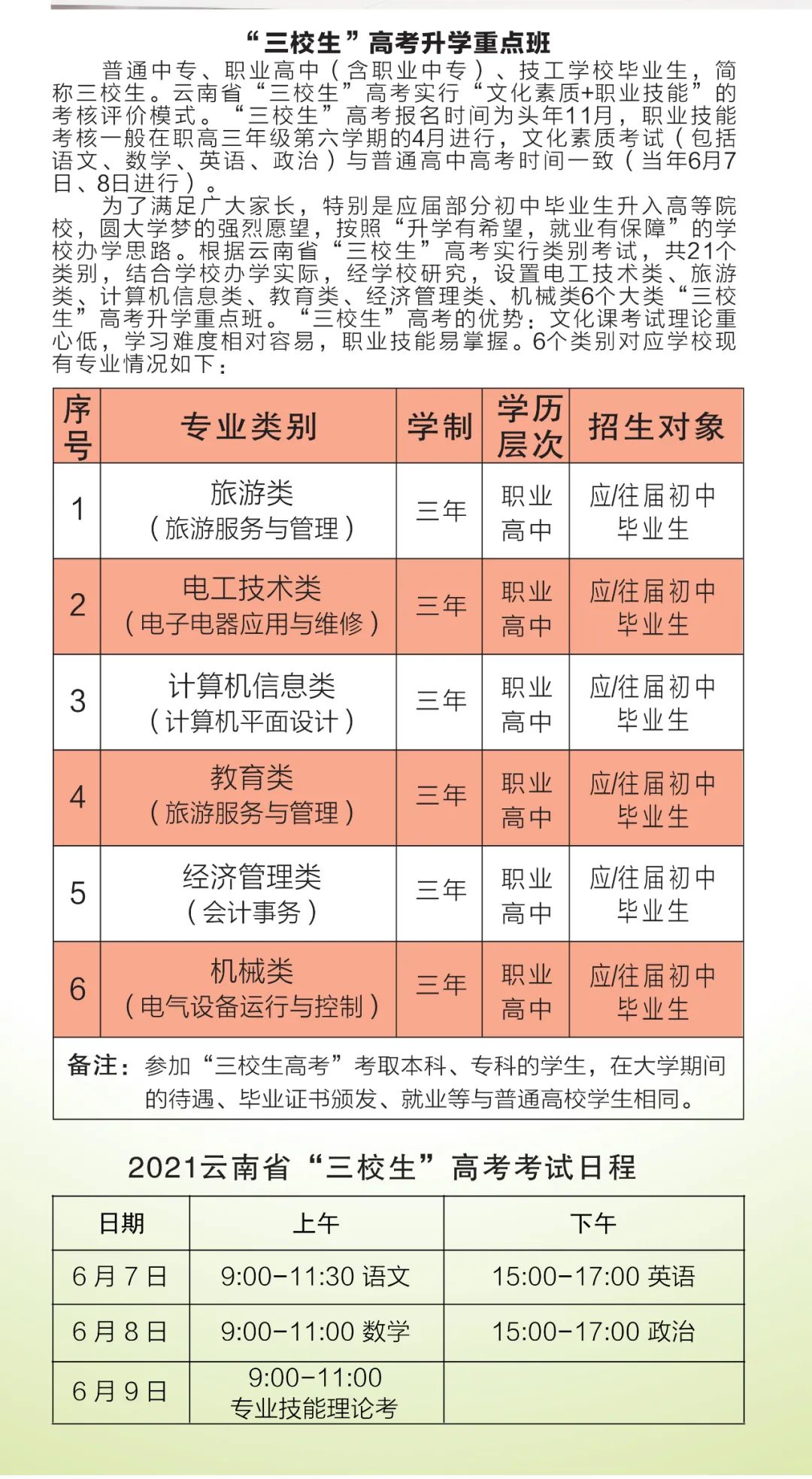 “三校生”高考升学重点班

普通中专、职业高中（含职业中专）、技工学校毕业生，简称三校生。云南省“三校生”高考实行“文化素质+职业技能”的考核评价模式。“三校生”高考报名时间为头年11月，职业技能考核一般在职高三年级第六学期的4月进行，文化素质考试（包括语文、数学、英语、政治）与普通高中高考时间一致（当年6月7日、8日进行）。

为了满足广大家长，特别是应届部分初中毕业生升入高等院校，圆大学梦的强烈愿望，按照“升学有希望，就业有保障”的学校办学思路。根据云南省“三校生”高考实行类别考试，共21个类别，结合学校办学实际，经学校研究，设置电工技术类、旅游类、计算机信息类、教育类、经济管理类、机械类6个大类“三校生”高考升学重点班。“三校生”高考的优势：文化课考试理论重心低，学习难度相对容易，职业技能易掌握。6个类别对应学校现有专业情况如下：

| 序号 | 专业类别 | 学制 | 学历层次 | 招生对象 |
|---|---|---|---|---|
| 1 | 旅游类（旅游服务与管理） | 三年 | 职业高中 | 应/往届初中毕业生 |
| 2 | 电工技术类（电子电器应用与维修） | 三年 | 职业高中 | 应/往届初中毕业生 |
| 3 | 计算机信息类（计算机平面设计） | 三年 | 职业高中 | 应/往届初中毕业生 |
| 4 | 教育类（旅游服务与管理） | 三年 | 职业高中 | 应/往届初中毕业生 |
| 5 | 经济管理类（会计事务） | 三年 | 职业高中 | 应/往届初中毕业生 |
| 6 | 机械类（电气设备运行与控制） | 三年 | 职业高中 | 应/往届初中毕业生 |

备注：参加“三校生高考”考取本科、专科的学生，在大学期间的待遇、毕业证书颁发、就业等与普通高校学生相同。

2021云南省“三校生”高考考试日程

| 日期 | 上午 | 下午 |
|---|---|---|
| 6月7日 | 9:00-11:30 语文 | 15:00-17:00 英语 |
| 6月8日 | 9:00-11:00 数学 | 15:00-17:00 政治 |
| 6月9日 | 9:00-11:00 专业技能理论考 | |